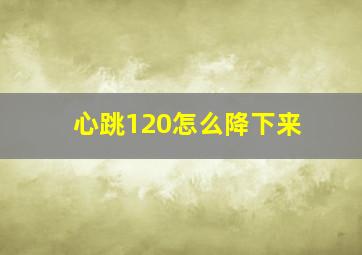 心跳120怎么降下来